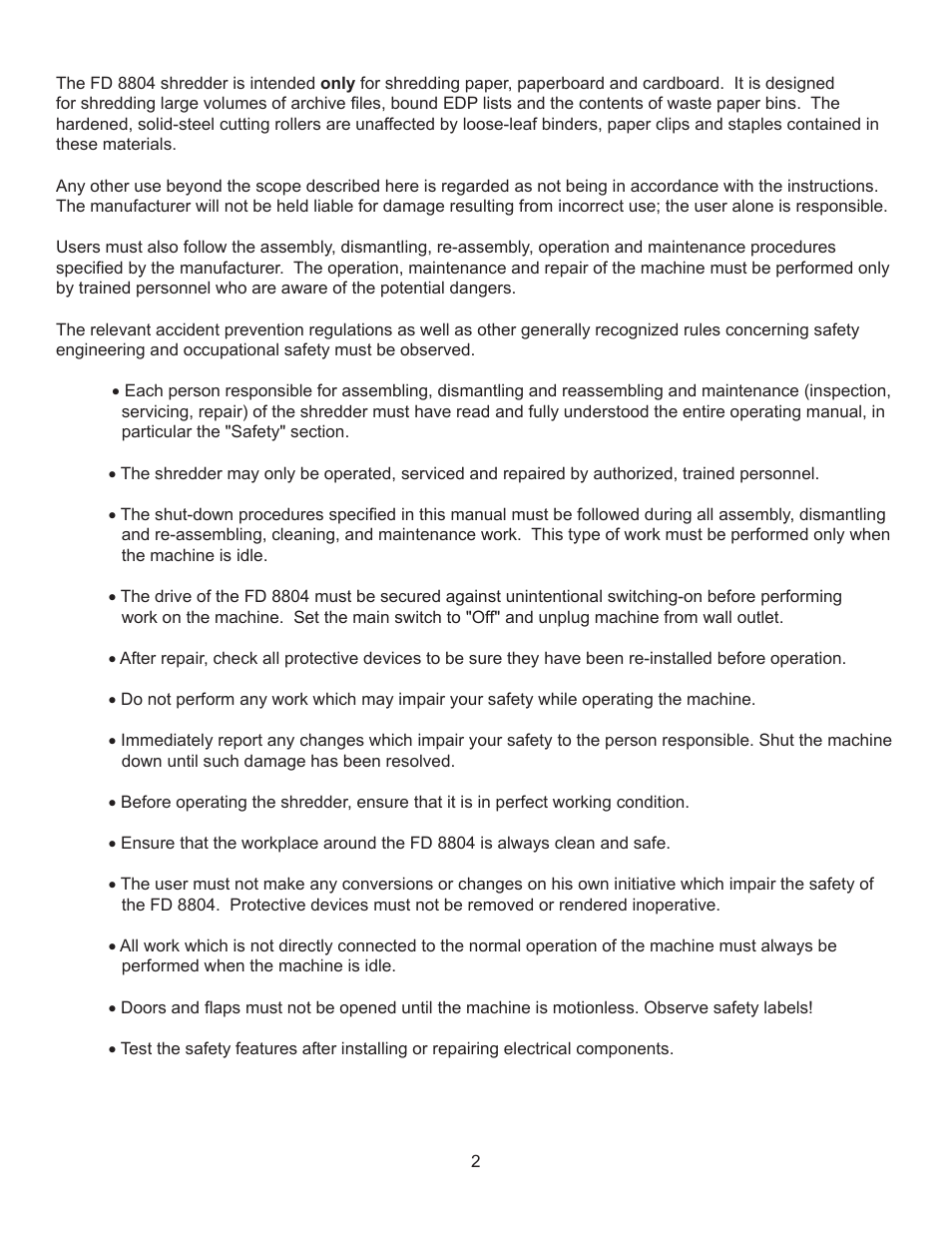 The FD 8804 shredder is intended only for shredding paper, paperboard and cardboard.  It is designed for shredding large volumes of archive files, bound EDP lists and the contents of waste paper bins.  The hardened, solid-steel cutting rollers are unaffected by loose-leaf binders, paper clips and staples contained in these materials.

Any other use beyond the scope described here is regarded as not being in accordance with the instructions. The manufacturer will not be held liable for damage resulting from incorrect use; the user alone is responsible.

Users must also follow the assembly, dismantling, re-assembly, operation and maintenance procedures specified by the manufacturer.  The operation, maintenance and repair of the machine must be performed only by trained personnel who are aware of the potential dangers.

The relevant accident prevention regulations as well as other generally recognized rules concerning safety engineering and occupational safety must be observed.

• Each person responsible for assembling, dismantling and reassembling and maintenance (inspection, servicing, repair) of the shredder must have read and fully understood the entire operating manual, in particular the "Safety" section.

• The shredder may only be operated, serviced and repaired by authorized, trained personnel.

• The shut-down procedures specified in this manual must be followed during all assembly, dismantling and re-assembling, cleaning, and maintenance work.  This type of work must be performed only when the machine is idle.

• The drive of the FD 8804 must be secured against unintentional switching-on before performing work on the machine.  Set the main switch to "Off" and unplug machine from wall outlet.

• After repair, check all protective devices to be sure they have been re-installed before operation.

• Do not perform any work which may impair your safety while operating the machine.

• Immediately report any changes which impair your safety to the person responsible. Shut the machine down until such damage has been resolved.

• Before operating the shredder, ensure that it is in perfect working condition.

• Ensure that the workplace around the FD 8804 is always clean and safe.

• The user must not make any conversions or changes on his own initiative which impair the safety of the FD 8804.  Protective devices must not be removed or rendered inoperative.

• All work which is not directly connected to the normal operation of the machine must always be performed when the machine is idle.

• Doors and flaps must not be opened until the machine is motionless. Observe safety labels!

• Test the safety features after installing or repairing electrical components.

2